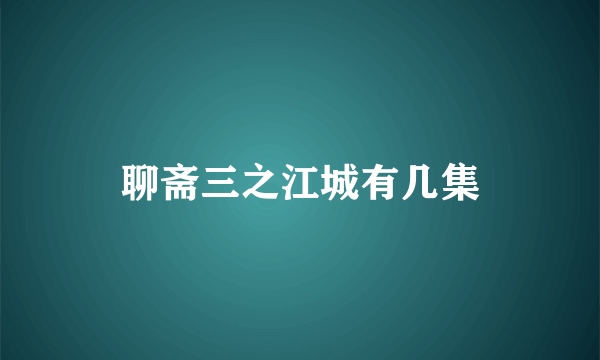 聊斋三之江城有几集